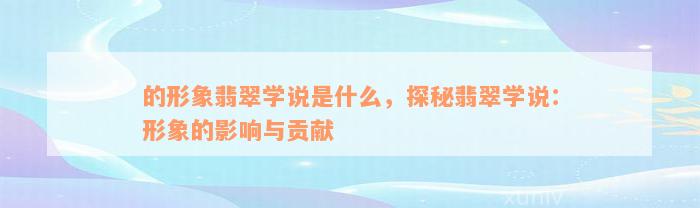 的形象翡翠学说是什么，探秘翡翠学说：形象的影响与贡献

xuniv